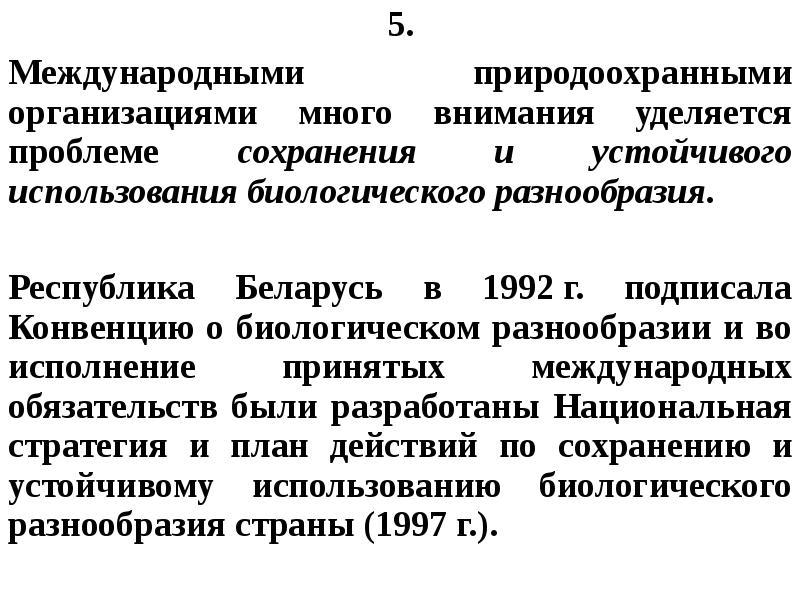 5.

Международными природоохранными организациями много внимания уделяется проблеме сохранения и устойчивого использования биологического разнообразия.

Республика Беларусь в 1992 г. подписала Конвенцию о биологическом разнообразии и во исполнение принятых международных обязательств были разработаны Национальная стратегия и план действий по сохранению и устойчивому использованию биологического разнообразия страны (1997 г.).